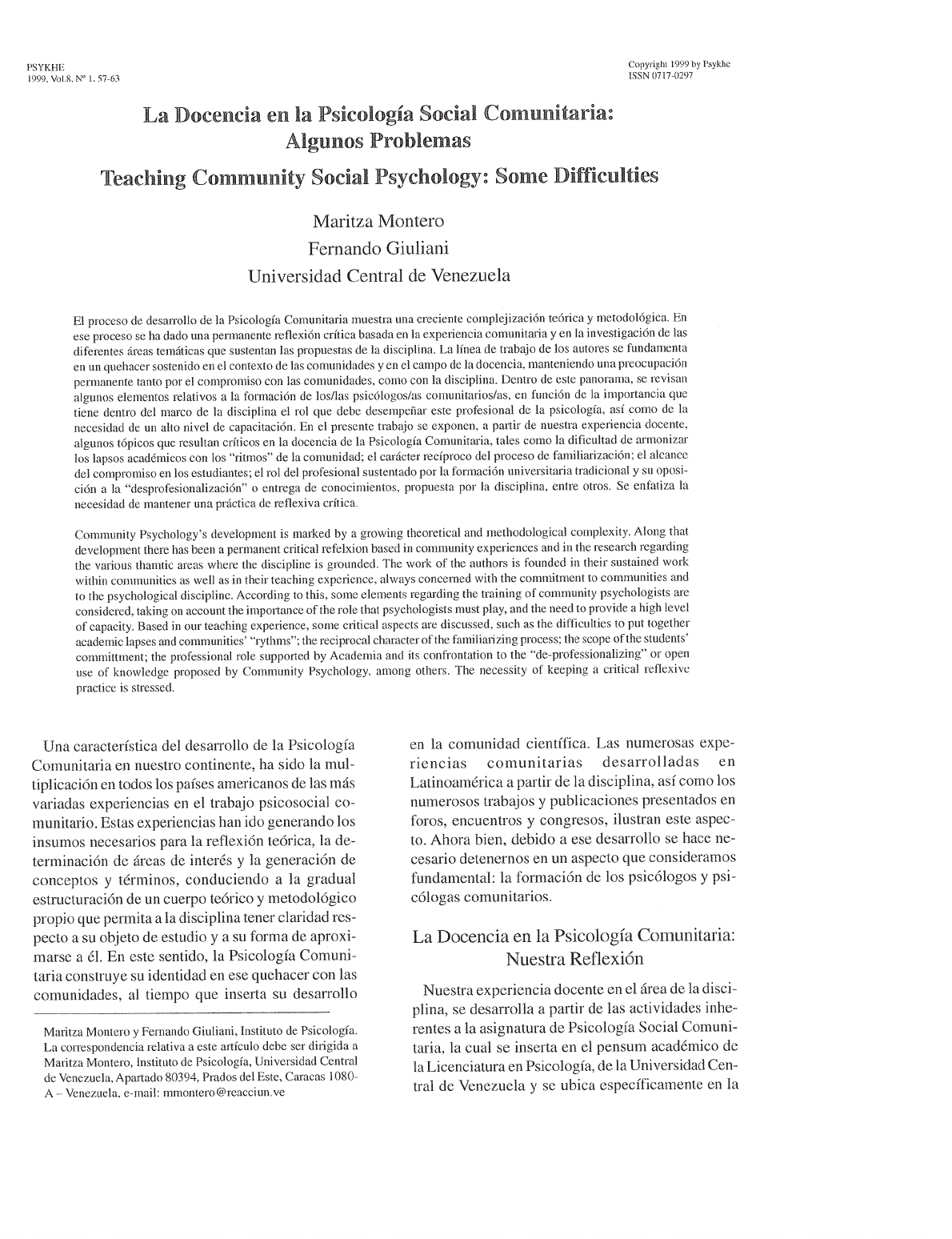 PSYKHE
1999, Vol.8, Nº 1, 57-63

Copyright 1999 by Psykhe
ISSN 0717-0297

La Docencia en la Psicología Social Comunitaria: Algunos Problemas

Teaching Community Social Psychology: Some Difficulties

Maritza Montero
Fernando Giuliani
Universidad Central de Venezuela

El proceso de desarrollo de la Psicología Comunitaria muestra una creciente complejización teórica y metodológica. En ese proceso se ha dado una permanente reflexión crítica basada en la experiencia comunitaria y en la investigación de las diferentes áreas temáticas que sustentan las propuestas de la disciplina. La línea de trabajo de los autores se fundamenta en un quehacer sostenido en el contexto de las comunidades y en el campo de la docencia, manteniendo una preocupación permanente tanto por el compromiso con las comunidades, como con la disciplina. Dentro de este panorama, se revisan algunos elementos relativos a la formación de los/las psicólogos/as comunitarios/as, en función de la importancia que tiene dentro del marco de la disciplina el rol que debe desempeñar este profesional de la psicología, así como de la necesidad de un alto nivel de capacitación. En el presente trabajo se exponen, a partir de nuestra experiencia docente, algunos tópicos que resultan críticos en la docencia de la Psicología Comunitaria, tales como la dificultad de armonizar los lapsos académicos con los "ritmos" de la comunidad; el carácter recíproco del proceso de familiarización; el alcance del compromiso en los estudiantes; el rol del profesional sustentado por la formación universitaria tradicional y su oposición a la "desprofesionalización" o entrega de conocimientos, propuesta por la disciplina, entre otros. Se enfatiza la necesidad de mantener una práctica de reflexiva crítica.

Community Psychology's development is marked by a growing theoretical and methodological complexity. Along that development there has been a permanent critical refelxion based in community experiences and in the research regarding the various thamtic areas where the discipline is grounded. The work of the authors is founded in their sustained work within communities as well as in their teaching experience, always concerned with the commitment to communities and to the psychological discipline. According to this, some elements regarding the training of community psychologists are considered, taking on account the importance of the role that psychologists must play, and the need to provide a high level of capacity. Based in our teaching experience, some critical aspects are discussed, such as the difficulties to put together academic lapses and communities' "rythms"; the reciprocal character of the familiarizing process; the scope of the students' committment; the professional role supported by Academia and its confrontation to the "de-professionalizing" or open use of knowledge proposed by Community Psychology, among others. The necessity of keeping a critical reflexive practice is stressed.

Una característica del desarrollo de la Psicología Comunitaria en nuestro continente, ha sido la multiplicación en todos los países americanos de las más variadas experiencias en el trabajo psicosocial comunitario. Estas experiencias han ido generando los insumos necesarios para la reflexión teórica, la determinación de áreas de interés y la generación de conceptos y términos, conduciendo a la gradual estructuración de un cuerpo teórico y metodológico propio que permita a la disciplina tener claridad respecto a su objeto de estudio y a su forma de aproximarse a él. En este sentido, la Psicología Comunitaria construye su identidad en ese quehacer con las comunidades, al tiempo que inserta su desarrollo

Maritza Montero y Fernando Giuliani, Instituto de Psicología. La correspondencia relativa a este artículo debe ser dirigida a Maritza Montero, Instituto de Psicología, Universidad Central de Venezuela, Apartado 80394, Prados del Este, Caracas 1080-A – Venezuela, e-mail: mmontero@reacciun.ve

en la comunidad científica. Las numerosas experiencias comunitarias desarrolladas en Latinoamérica a partir de la disciplina, así como los numerosos trabajos y publicaciones presentados en foros, encuentros y congresos, ilustran este aspecto. Ahora bien, debido a ese desarrollo se hace necesario detenernos en un aspecto que consideramos fundamental: la formación de los psicólogos y psicólogas comunitarios.

La Docencia en la Psicología Comunitaria: Nuestra Reflexión

Nuestra experiencia docente en el área de la disciplina, se desarrolla a partir de las actividades inherentes a la asignatura de Psicología Social Comunitaria, la cual se inserta en el pensum académico de la Licenciatura en Psicología, de la Universidad Central de Venezuela y se ubica específicamente en la